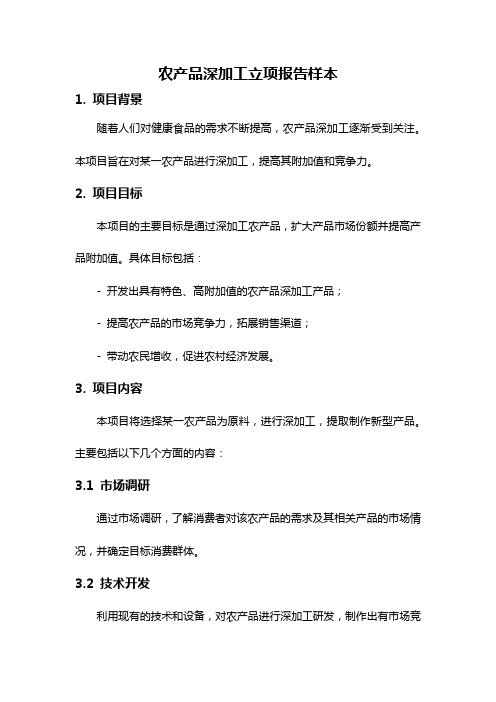 农产品深加工立项报告样本

1. 项目背景

随着人们对健康食品的需求不断提高，农产品深加工逐渐受到关注。本项目旨在对某一农产品进行深加工，提高其附加值和竞争力。

2. 项目目标

本项目的主要目标是通过深加工农产品，扩大产品市场份额并提高产品附加值。具体目标包括：

- 开发出具有特色、高附加值的农产品深加工产品；

- 提高农产品的市场竞争力，拓展销售渠道；

- 带动农民增收，促进农村经济发展。

3. 项目内容

本项目将选择某一农产品为原料，进行深加工，提取制作新型产品。主要包括以下几个方面的内容：

3.1 市场调研

通过市场调研，了解消费者对该农产品的需求及其相关产品的市场情况，并确定目标消费群体。

3.2 技术开发

利用现有的技术和设备，对农产品进行深加工研发，制作出有市场竞